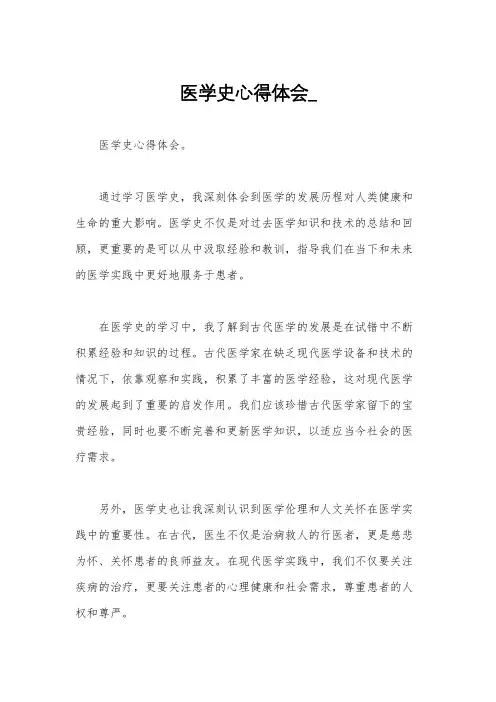 医学史心得体会_

医学史心得体会。

通过学习医学史，我深刻体会到医学的发展历程对人类健康和生命的重大影响。医学史不仅是对过去医学知识和技术的总结和回顾，更重要的是可以从中汲取经验和教训，指导我们在当下和未来的医学实践中更好地服务于患者。

在医学史的学习中，我了解到古代医学的发展是在试错中不断积累经验和知识的过程。古代医学家在缺乏现代医学设备和技术的情况下，依靠观察和实践，积累了丰富的医学经验，这对现代医学的发展起到了重要的启发作用。我们应该珍惜古代医学家留下的宝贵经验，同时也要不断完善和更新医学知识，以适应当今社会的医疗需求。

另外，医学史也让我深刻认识到医学伦理和人文关怀在医学实践中的重要性。在古代，医生不仅是治病救人的行医者，更是慈悲为怀、关怀患者的良师益友。在现代医学实践中，我们不仅要关注疾病的治疗，更要关注患者的心理健康和社会需求，尊重患者的人权和尊严。